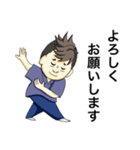 よろしく
お願いします